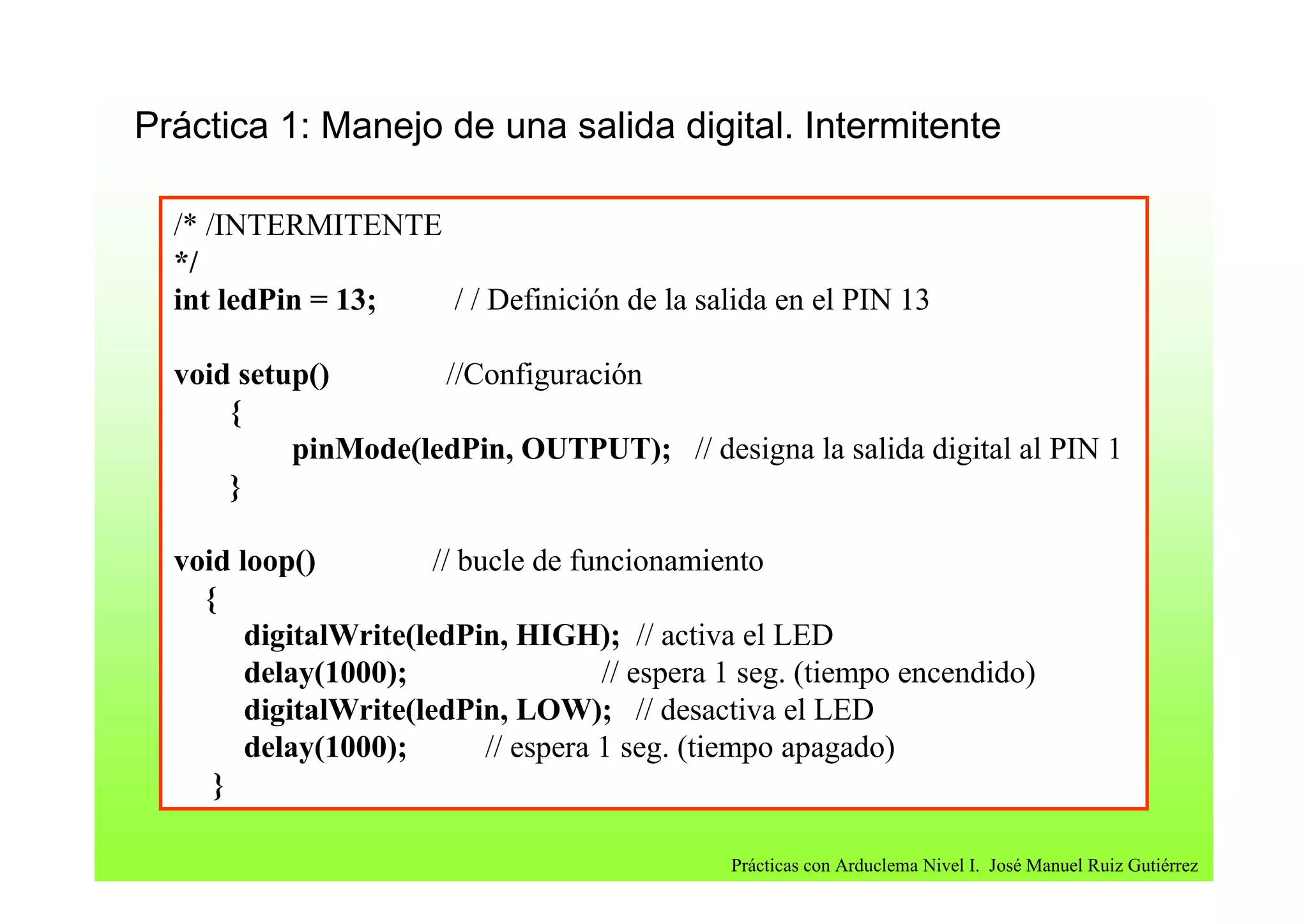 Práctica 1: Manejo de una salida digital. Intermitente

/* /INTERMITENTE
*/
int ledPin = 13; / / Definición de la salida en el PIN 13

void setup() //Configuración
{
pinMode(ledPin, OUTPUT); // designa la salida digital al PIN 1
}

void loop() // bucle de funcionamiento
{
digitalWrite(ledPin, HIGH); // activa el LED
delay(1000); // espera 1 seg. (tiempo encendido)
digitalWrite(ledPin, LOW); // desactiva el LED
delay(1000); // espera 1 seg. (tiempo apagado)
}

Prácticas con Arduclema Nivel I. José Manuel Ruiz Gutiérrez